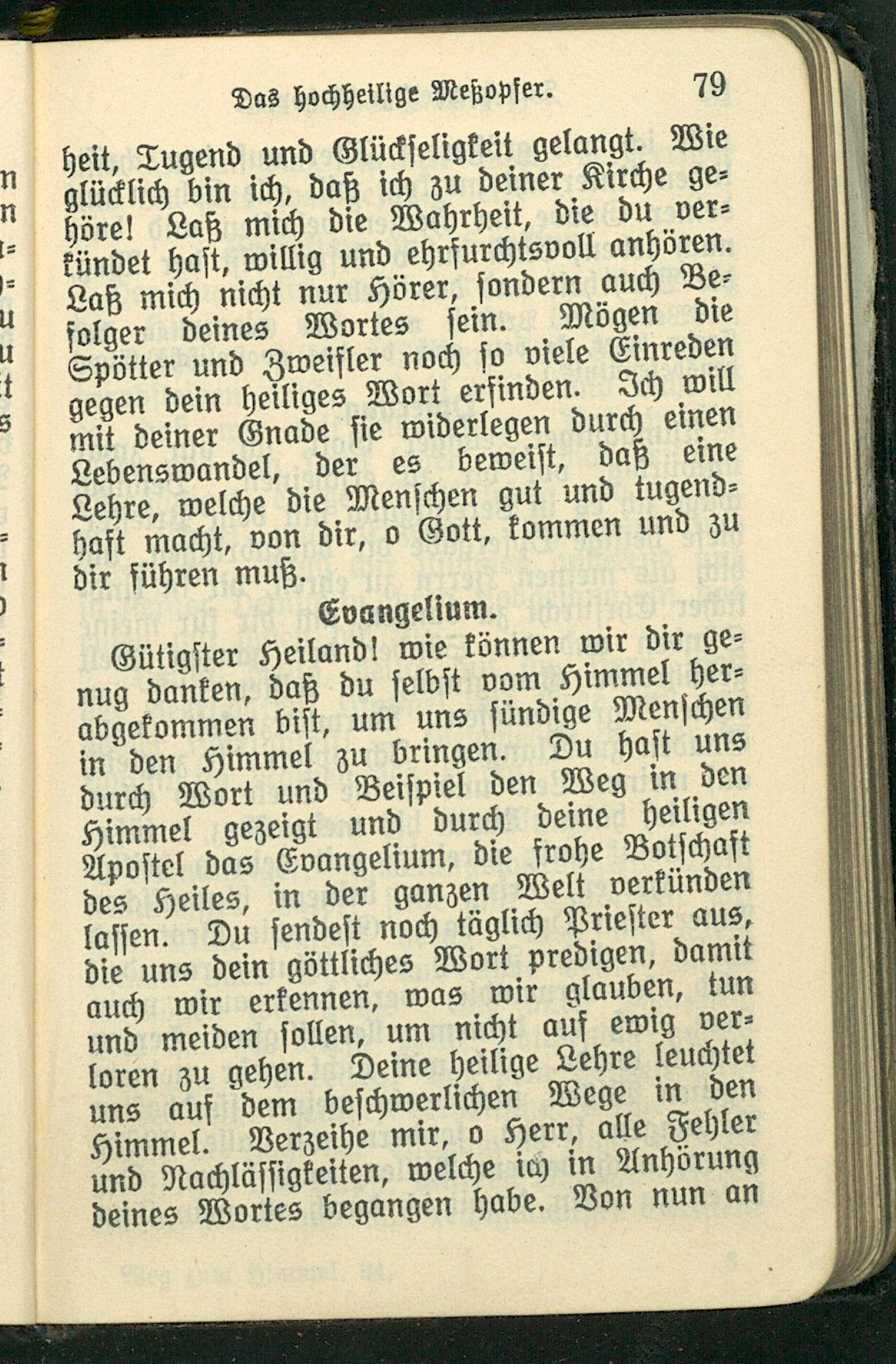 Das hochheilige Meßopfer. 79

heit, Tugend und Glückseligkeit gelangt. Wie glücklich bin ich, daß ich zu deiner Kirche gehöre! Laß mich die Wahrheit, die du verkündet hast, willig und ehrfurchtsvoll anhören. Laß mich nicht nur Hörer, sondern auch Befolger deines Wortes sein. Mögen die Spötter und Zweifler noch so viele Einreden gegen dein heiliges Wort erfinden. Ich will mit deiner Gnade sie widerlegen durch einen Lebenswandel, der es beweist, daß eine Lehre, welche die Menschen gut und tugendhaft macht, von dir, o Gott, kommen und zu dir führen muß.

Evangelium.

Gütigster Heiland! wie können wir dir genug danken, daß du selbst vom Himmel herabgekommen bist, um uns sündige Menschen in den Himmel zu bringen. Du hast uns durch Wort und Beispiel den Weg in den Himmel gezeigt und durch deine heiligen Apostel das Evangelium, die frohe Botschaft des Heiles, in der ganzen Welt verkünden lassen. Du sendest noch täglich Priester aus, die uns dein göttliches Wort predigen, damit auch wir erkennen, was wir glauben, tun und meiden sollen, um nicht auf ewig verloren zu gehen. Deine heilige Lehre leuchtet uns auf dem beschwerlichen Wege in den Himmel. Verzeihe mir, o Herr, alle Fehler und Nachlässigkeiten, welche ich in Anhörung deines Wortes begangen habe. Von nun an